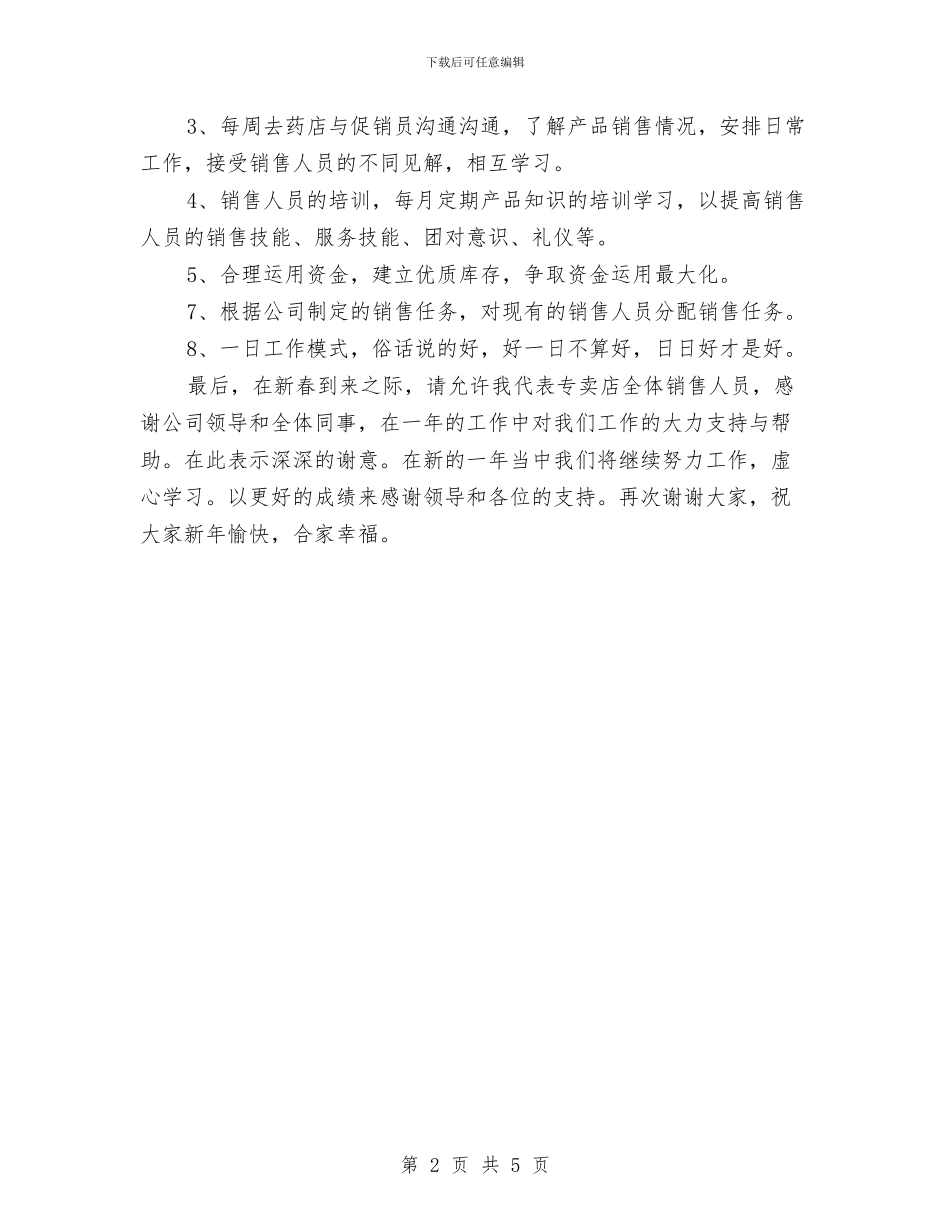 下载后可任意编辑

3、每周去药店与促销员沟通沟通，了解产品销售情况，安排日常工作，接受销售人员的不同见解，相互学习。

4、销售人员的培训，每月定期产品知识的培训学习，以提高销售人员的销售技能、服务技能、团对意识、礼仪等。

5、合理运用资金，建立优质库存，争取资金运用最大化。

7、根据公司制定的销售任务，对现有的销售人员分配销售任务。

8、一日工作模式，俗话说的好，好一日不算好，日日好才是好。

最后，在新春到来之际，请允许我代表专卖店全体销售人员，感谢公司领导和全体同事，在一年的工作中对我们工作的大力支持与帮助。在此表示深深的谢意。在新的一年当中我们将继续努力工作，虚心学习。以更好的成绩来感谢领导和各位的支持。再次谢谢大家，祝大家新年愉快，合家幸福。

第 2 页 共 5 页